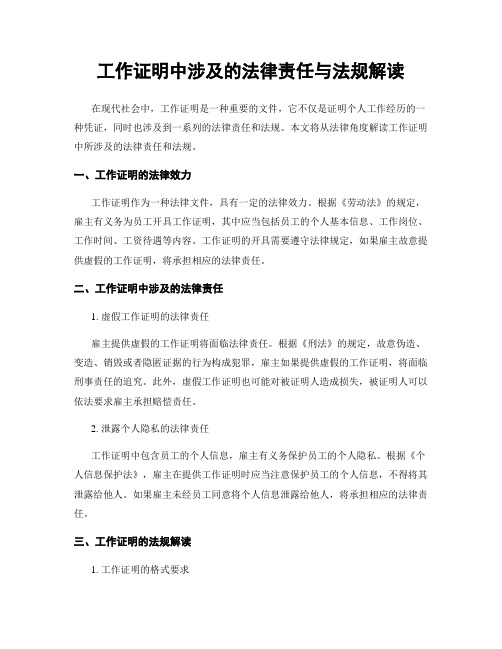 工作证明中涉及的法律责任与法规解读

在现代社会中，工作证明是一种重要的文件，它不仅是证明个人工作经历的一种凭证，同时也涉及到一系列的法律责任和法规。本文将从法律角度解读工作证明中所涉及的法律责任和法规。

一、工作证明的法律效力

工作证明作为一种法律文件，具有一定的法律效力。根据《劳动法》的规定，雇主有义务为员工开具工作证明，其中应当包括员工的个人基本信息、工作岗位、工作时间、工资待遇等内容。工作证明的开具需要遵守法律规定，如果雇主故意提供虚假的工作证明，将承担相应的法律责任。

二、工作证明中涉及的法律责任

1. 虚假工作证明的法律责任

雇主提供虚假的工作证明将面临法律责任。根据《刑法》的规定，故意伪造、变造、销毁或者隐匿证据的行为构成犯罪，雇主如果提供虚假的工作证明，将面临刑事责任的追究。此外，虚假工作证明也可能对被证明人造成损失，被证明人可以依法要求雇主承担赔偿责任。

2. 泄露个人隐私的法律责任

工作证明中包含员工的个人信息，雇主有义务保护员工的个人隐私。根据《个人信息保护法》，雇主在提供工作证明时应当注意保护员工的个人信息，不得将其泄露给他人。如果雇主未经员工同意将个人信息泄露给他人，将承担相应的法律责任。

三、工作证明的法规解读

1. 工作证明的格式要求